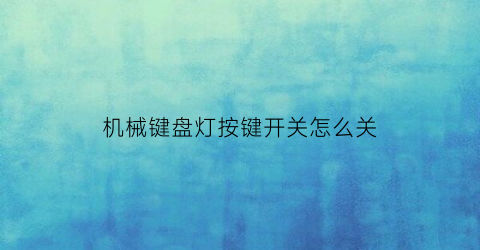 机械键盘灯按键开关怎么关